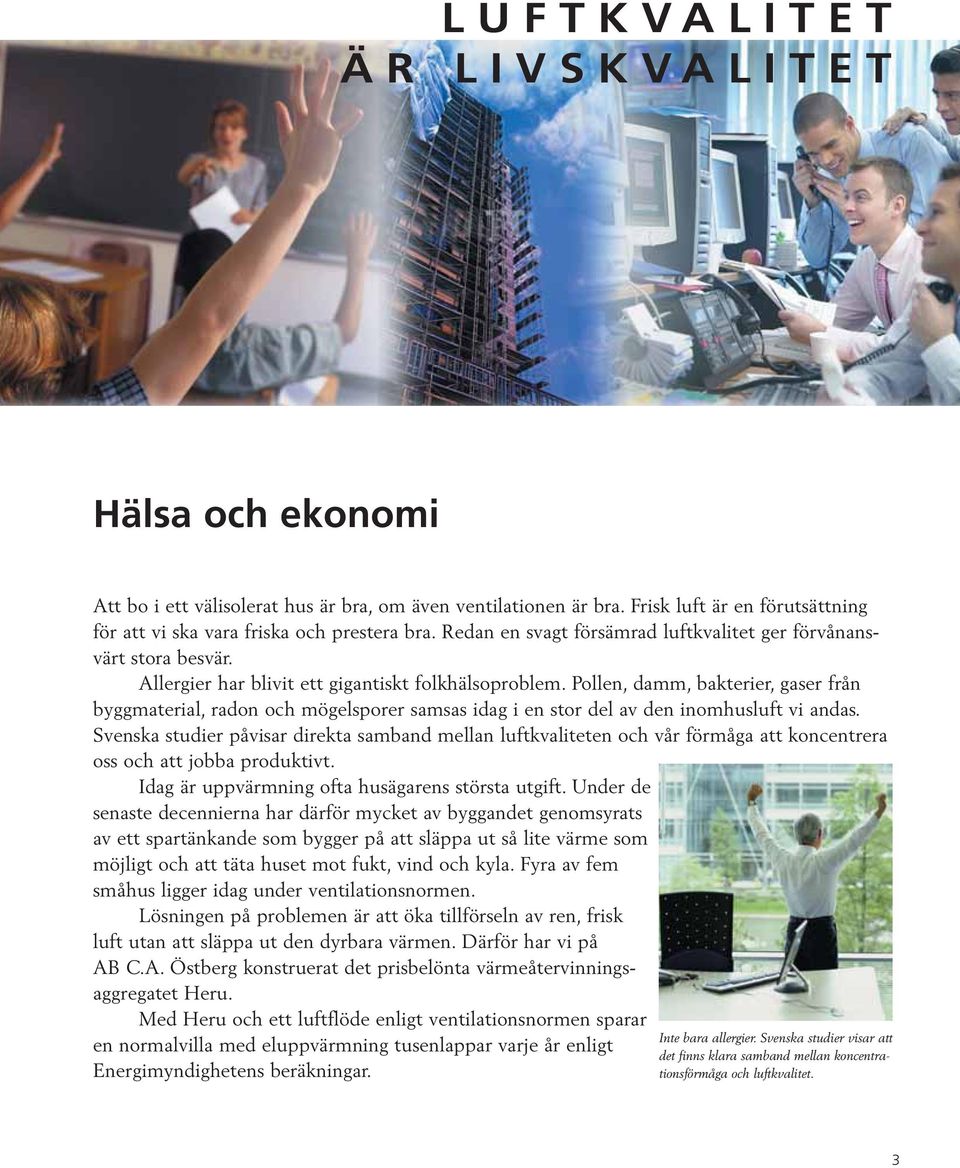 LUFTKVALITET ÄR LIVSKVALITET

Hälsa och ekonomi

Att bo i ett välisolerat hus är bra, om även ventilationen är bra. Frisk luft är en förutsättning för att vi ska vara friska och prestera bra. Redan en svagt försämrad luftkvalitet ger förvånansvärt stora besvär.

Allergier har blivit ett gigantiskt folkhälsoproblem. Pollen, damm, bakterier, gaser från byggmaterial, radon och mögelsporer samsas idag i en stor del av den inomhusluft vi andas. Svenska studier påvisar direkta samband mellan luftkvaliteten och vår förmåga att koncentrera oss och att jobba produktivt.

Idag är uppvärmning ofta husägarens största utgift. Under de senaste decennierna har därför mycket av byggandet genomsyrats av ett spartänkande som bygger på att släppa ut så lite värme som möjligt och att täta huset mot fukt, vind och kyla. Fyra av fem småhus ligger idag under ventilationsnormen.

Lösningen på problemen är att öka tillförseln av ren, frisk luft utan att släppa ut den dyrbara värmen. Därför har vi på AB C.A. Östberg konstruerat det prisbelönta värmeåtervinningsaggregatet Heru.

Med Heru och ett luftflöde enligt ventilationsnormen sparar en normalvilla med eluppvärmning tusenlappar varje år enligt Energimyndighetens beräkningar.

Inte bara allergier. Svenska studier visar att det finns klara samband mellan koncentrationsförmåga och luftkvalitet.

3